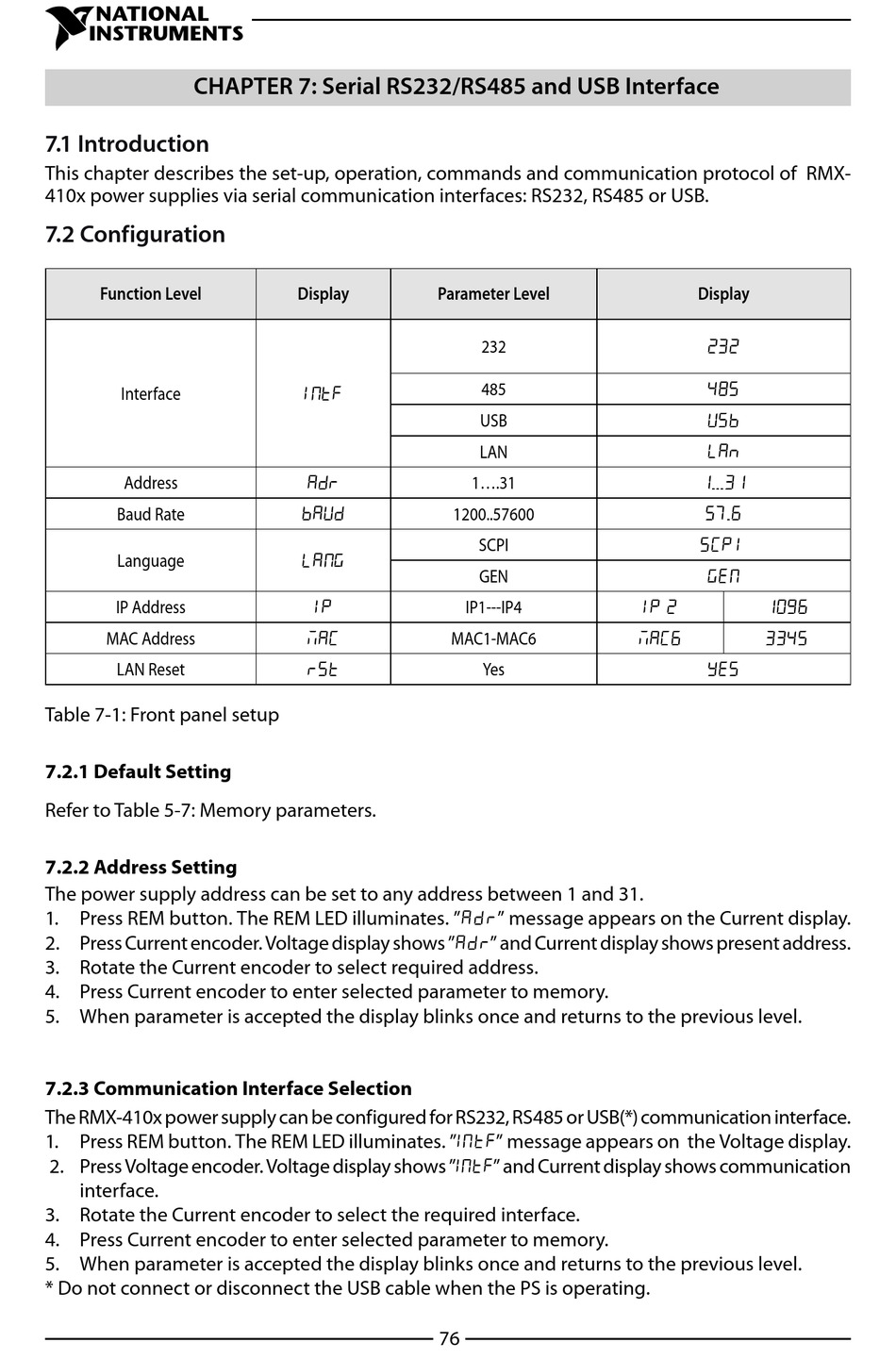 NATIONAL INSTRUMENTS

CHAPTER 7: Serial RS232/RS485 and USB Interface

7.1 Introduction
This chapter describes the set-up, operation, commands and communication protocol of RMX-410x power supplies via serial communication interfaces: RS232, RS485 or USB.

7.2 Configuration

| Function Level | Display | Parameter Level | Display | |
|---|---|---|---|---|
| Interface | INtF | 232 | 232 | |
| | | 485 | 485 | |
| | | USB | USb | |
| | | LAN | LAn | |
| Address | Adr | 1....31 | 1...31 | |
| Baud Rate | bAUd | 1200..57600 | 57.6 | |
| Language | LANG | SCPI | SCPI | |
| | | GEN | GEN | |
| IP Address | IP | IP1---IP4 | IP 2 | 1096 |
| MAC Address | MAC | MAC1-MAC6 | MAC6 | 3345 |
| LAN Reset | rSt | Yes | YES | |

Table 7-1: Front panel setup

7.2.1 Default Setting
Refer to Table 5-7: Memory parameters.

7.2.2 Address Setting
The power supply address can be set to any address between 1 and 31.
1. Press REM button. The REM LED illuminates. "Adr" message appears on the Current display.
2. Press Current encoder. Voltage display shows "Adr" and Current display shows present address.
3. Rotate the Current encoder to select required address.
4. Press Current encoder to enter selected parameter to memory.
5. When parameter is accepted the display blinks once and returns to the previous level.

7.2.3 Communication Interface Selection
The RMX-410x power supply can be configured for RS232, RS485 or USB(*) communication interface.
1. Press REM button. The REM LED illuminates. "INtF" message appears on the Voltage display.
2. Press Voltage encoder. Voltage display shows "INtF" and Current display shows communication interface.
3. Rotate the Current encoder to select the required interface.
4. Press Current encoder to enter selected parameter to memory.
5. When parameter is accepted the display blinks once and returns to the previous level.
* Do not connect or disconnect the USB cable when the PS is operating.

76